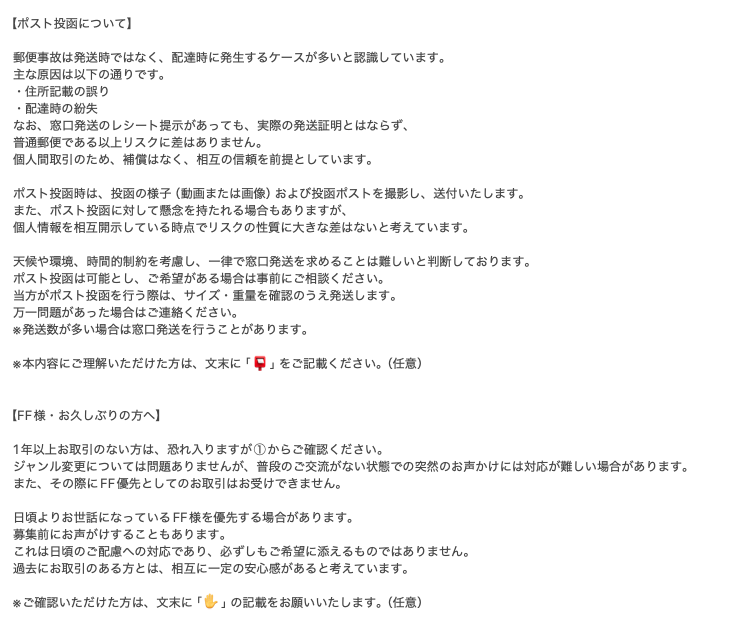 【ポスト投函について】

郵便事故は発送時ではなく、配達時に発生するケースが多いと認識しています。
主な原因は以下の通りです。
・住所記載の誤り
・配達時の紛失
なお、窓口発送のレシート提示があっても、実際の発送証明とはならず、
普通郵便である以上リスクに差はありません。
個人間取引のため、補償はなく、相互の信頼を前提としています。

ポスト投函時は、投函の様子（動画または画像）および投函ポストを撮影し、送付いたします。
また、ポスト投函に対して懸念を持たれる場合もありますが、
個人情報を相互開示している時点でリスクの性質に大きな差はないと考えています。

天候や環境、時間的制約を考慮し、一律で窓口発送を求めることは難しいと判断しております。
ポスト投函は可能とし、ご希望がある場合は事前にご相談ください。
当方がポスト投函を行う際は、サイズ・重量を確認のうえ発送します。
万一問題があった場合はご連絡ください。
※発送数が多い場合は窓口発送を行うことがあります。

※本内容にご理解いただけた方は、文末に「📮」をご記載ください。（任意）

【FF様・お久しぶりの方へ】

1年以上お取引のない方は、恐れ入りますが①からご確認ください。
ジャンル変更については問題ありませんが、普段のご交流がない状態での突然のお声かけには対応が難しい場合があります。
また、その際にFF優先としてのお取引はお受けできません。

日頃よりお世話になっているFF様を優先する場合があります。
募集前にお声がけすることもあります。
これは日頃のご配慮への対応であり、必ずしもご希望に添えるものではありません。
過去にお取引のある方とは、相互に一定の安心感があると考えています。

※ご確認いただけた方は、文末に「✋」の記載をお願いいたします。（任意）